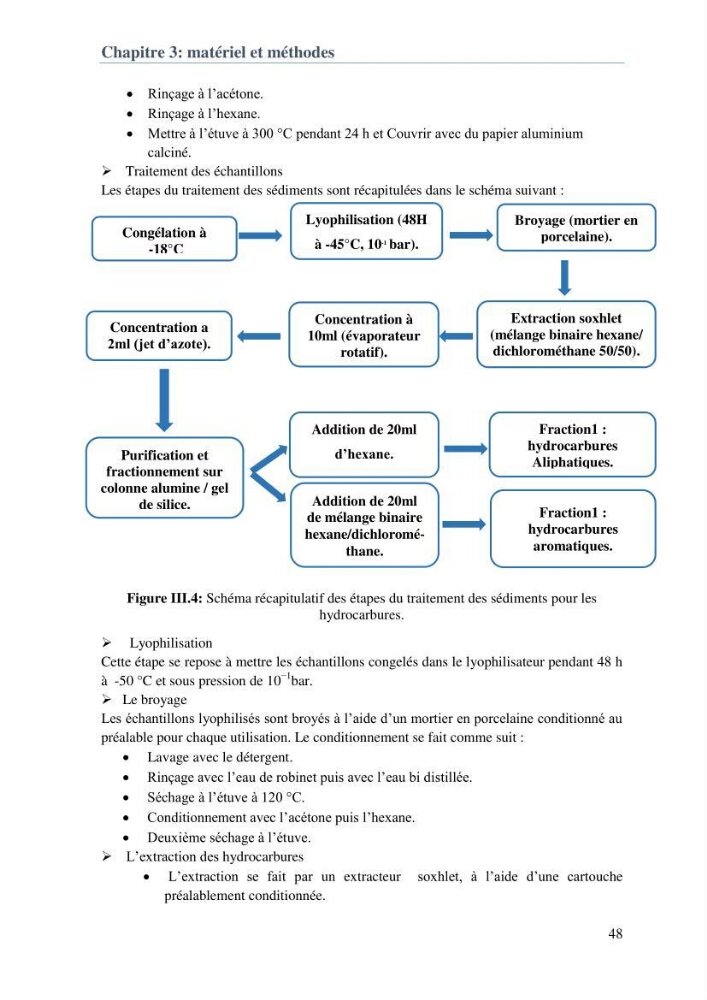 Chapitre 3: matériel et méthodes

• Rinçage à l'acétone.
• Rinçage à l'hexane.
• Mettre à l'étuve à 300 °C pendant 24 h et Couvrir avec du papier aluminium calciné.

➢ Traitement des échantillons
Les étapes du traitement des sédiments sont récapitulées dans le schéma suivant :

Congélation à -18°C

Lyophilisation (48H à -45°C, $10^{-1}$ bar).

Broyage (mortier en porcelaine).

Extraction soxhlet (mélange binaire hexane/ dichlorométhane 50/50).

Concentration à 10ml (évaporateur rotatif).

Concentration a 2ml (jet d'azote).

Purification et fractionnement sur colonne alumine / gel de silice.

Addition de 20ml d'hexane.

Addition de 20ml de mélange binaire hexane/dichlorométhane.

Fraction1 : hydrocarbures Aliphatiques.

Fraction1 : hydrocarbures aromatiques.

Figure III.4: Schéma récapitulatif des étapes du traitement des sédiments pour les hydrocarbures.

➢ Lyophilisation
Cette étape se repose à mettre les échantillons congelés dans le lyophilisateur pendant 48 h à -50 °C et sous pression de $10^{-1}$bar.

➢ Le broyage
Les échantillons lyophilisés sont broyés à l'aide d'un mortier en porcelaine conditionné au préalable pour chaque utilisation. Le conditionnement se fait comme suit :
• Lavage avec le détergent.
• Rinçage avec l'eau de robinet puis avec l'eau bi distillée.
• Séchage à l'étuve à 120 °C.
• Conditionnement avec l'acétone puis l'hexane.
• Deuxième séchage à l'étuve.

➢ L'extraction des hydrocarbures
• L'extraction se fait par un extracteur soxhlet, à l'aide d'une cartouche préalablement conditionnée.

48